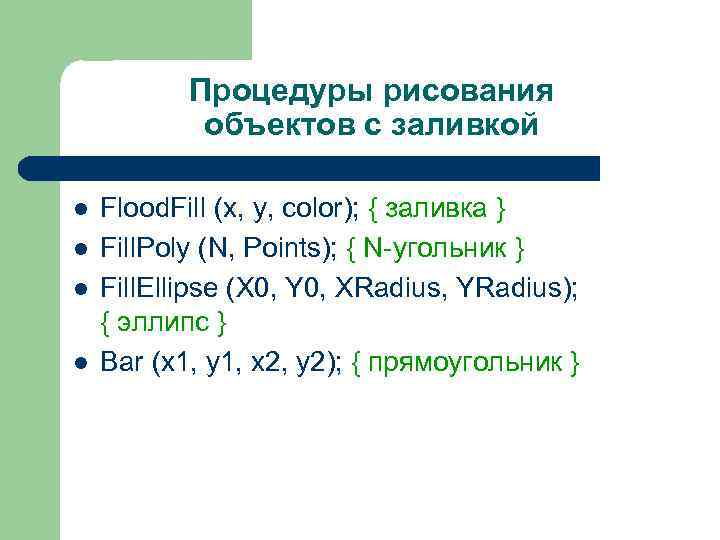 Процедуры рисования объектов с заливкой

- FloodFill (x, y, color); { заливка }
- FillPoly (N, Points); { N-угольник }
- FillEllipse (X0, Y0, XRadius, YRadius); { эллипс }
- Bar (x1, y1, x2, y2); { прямоугольник }